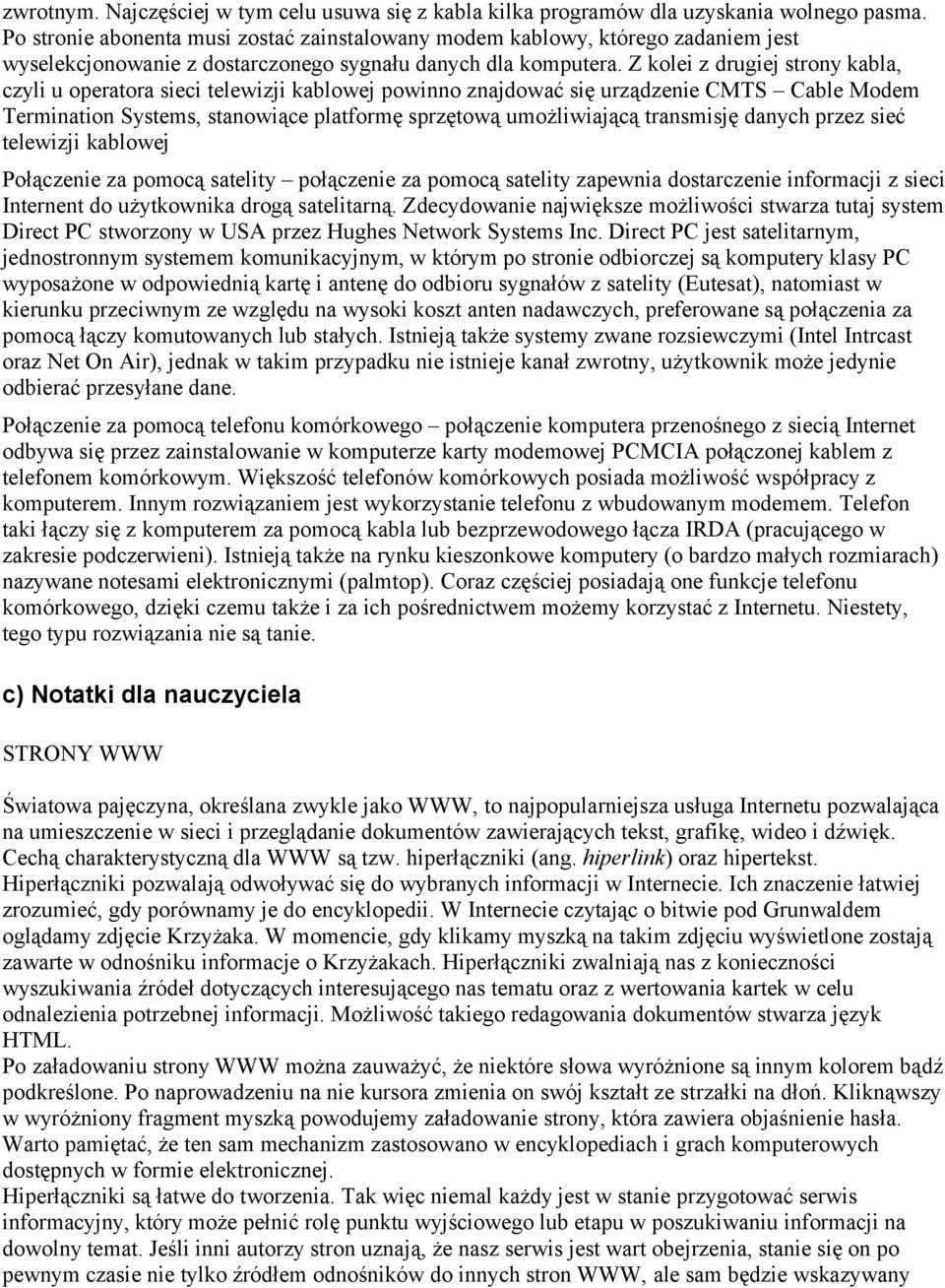 zwrotnym. Najczęściej w tym celu usuwa się z kabla kilka programów dla uzyskania wolnego pasma. Po stronie abonenta musi zostać zainstalowany modem kablowy, którego zadaniem jest wyselekcjonowanie z dostarczonego sygnału danych dla komputera. Z kolei z drugiej strony kabla, czyli u operatora sieci telewizji kablowej powinno znajdować się urządzenie CMTS – Cable Modem Termination Systems, stanowiące platformę sprzętową umożliwiającą transmisję danych przez sieć telewizji kablowej

Połączenie za pomocą satelity – połączenie za pomocą satelity zapewnia dostarczenie informacji z sieci Internent do użytkownika drogą satelitarną. Zdecydowanie największe możliwości stwarza tutaj system Direct PC stworzony w USA przez Hughes Network Systems Inc. Direct PC jest satelitarnym, jednostronnym systemem komunikacyjnym, w którym po stronie odbiorczej są komputery klasy PC wyposażone w odpowiednią kartę i antenę do odbioru sygnałów z satelity (Eutesat), natomiast w kierunku przeciwnym ze względu na wysoki koszt anten nadawczych, preferowane są połączenia za pomocą łączy komutowanych lub stałych. Istnieją także systemy zwane rozsiewczymi (Intel Intrcast oraz Net On Air), jednak w takim przypadku nie istnieje kanał zwrotny, użytkownik może jedynie odbierać przesyłane dane.

Połączenie za pomocą telefonu komórkowego – połączenie komputera przenośnego z siecią Internet odbywa się przez zainstalowanie w komputerze karty modemowej PCMCIA połączonej kablem z telefonem komórkowym. Większość telefonów komórkowych posiada możliwość współpracy z komputerem. Innym rozwiązaniem jest wykorzystanie telefonu z wbudowanym modemem. Telefon taki łączy się z komputerem za pomocą kabla lub bezprzewodowego łącza IRDA (pracującego w zakresie podczerwieni). Istnieją także na rynku kieszonkowe komputery (o bardzo małych rozmiarach) nazywane notesami elektronicznymi (palmtop). Coraz częściej posiadają one funkcje telefonu komórkowego, dzięki czemu także i za ich pośrednictwem możemy korzystać z Internetu. Niestety, tego typu rozwiązania nie są tanie.

c) Notatki dla nauczyciela

STRONY WWW

Światowa pajęczyna, określana zwykle jako WWW, to najpopularniejsza usługa Internetu pozwalająca na umieszczenie w sieci i przeglądanie dokumentów zawierających tekst, grafikę, wideo i dźwięk. Cechą charakterystyczną dla WWW są tzw. hiperłączniki (ang. hiperlink) oraz hipertekst.
Hiperłączniki pozwalają odwoływać się do wybranych informacji w Internecie. Ich znaczenie łatwiej zrozumieć, gdy porównamy je do encyklopedii. W Internecie czytając o bitwie pod Grunwaldem oglądamy zdjęcie Krzyżaka. W momencie, gdy klikamy myszką na takim zdjęciu wyświetlone zostają zawarte w odnośniku informacje o Krzyżakach. Hiperłączniki zwalniają nas z konieczności wyszukiwania źródeł dotyczących interesującego nas tematu oraz z wertowania kartek w celu odnalezienia potrzebnej informacji. Możliwość takiego redagowania dokumentów stwarza język HTML.
Po załadowaniu strony WWW można zauważyć, że niektóre słowa wyróżnione są innym kolorem bądź podkreślone. Po naprowadzeniu na nie kursora zmienia on swój kształt ze strzałki na dłoń. Kliknąwszy w wyróżniony fragment myszką powodujemy załadowanie strony, która zawiera objaśnienie hasła. Warto pamiętać, że ten sam mechanizm zastosowano w encyklopediach i grach komputerowych dostępnych w formie elektronicznej.
Hiperłączniki są łatwe do tworzenia. Tak więc niemal każdy jest w stanie przygotować serwis informacyjny, który może pełnić rolę punktu wyjściowego lub etapu w poszukiwaniu informacji na dowolny temat. Jeśli inni autorzy stron uznają, że nasz serwis jest wart obejrzenia, stanie się on po pewnym czasie nie tylko źródłem odnośników do innych stron WWW, ale sam będzie wskazywany